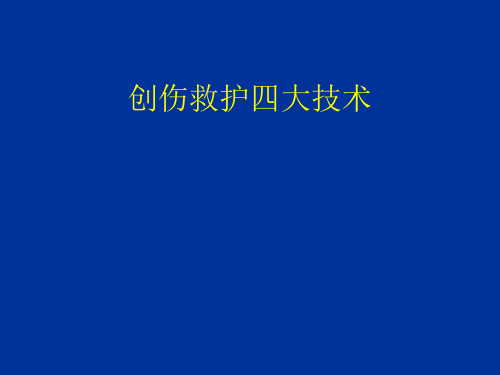 创伤救护四大技术